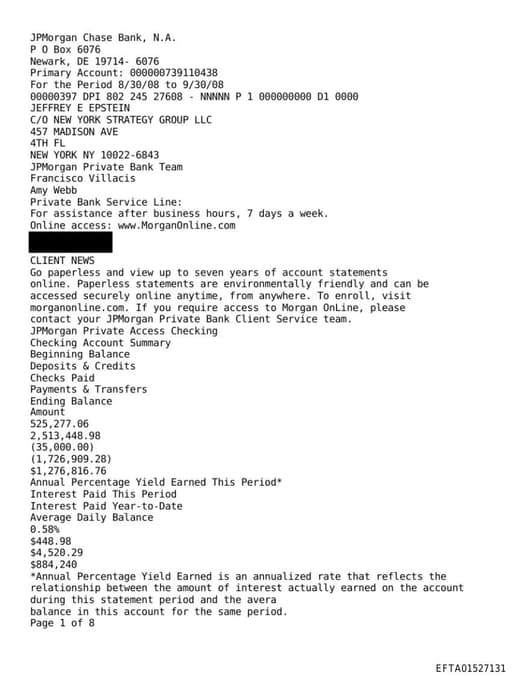 JPMorgan Chase Bank, N.A.
P O Box 6076
Newark, DE 19714- 6076
Primary Account: 000000739110438
For the Period 8/30/08 to 9/30/08
00000397 DPI 802 245 27608 - NNNNN P 1 000000000 D1 0000
JEFFREY E EPSTEIN
C/O NEW YORK STRATEGY GROUP LLC
457 MADISON AVE
4TH FL
NEW YORK NY 10022-6843
JPMorgan Private Bank Team
Francisco Villacis
Amy Webb
Private Bank Service Line:
For assistance after business hours, 7 days a week.
Online access: www.MorganOnline.com

CLIENT NEWS
Go paperless and view up to seven years of account statements online. Paperless statements are environmentally friendly and can be accessed securely online anytime, from anywhere. To enroll, visit morganonline.com. If you require access to Morgan OnLine, please contact your JPMorgan Private Bank Client Service team.
JPMorgan Private Access Checking
Checking Account Summary
Beginning Balance
Deposits & Credits
Checks Paid
Payments & Transfers
Ending Balance
Amount
525,277.06
2,513,448.98
(35,000.00)
(1,726,909.28)
$1,276,816.76
Annual Percentage Yield Earned This Period*
Interest Paid This Period
Interest Paid Year-to-Date
Average Daily Balance
0.58%
$448.98
$4,520.29
$884,240
*Annual Percentage Yield Earned is an annualized rate that reflects the relationship between the amount of interest actually earned on the account during this statement period and the avera
balance in this account for the same period.
Page 1 of 8

EFTA01527131